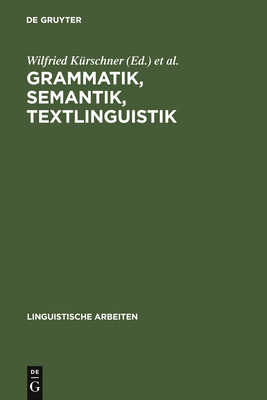 DE GRUYTER

Wilfried Kürschner (Ed.) et al.

GRAMMATIK, SEMANTIK, TEXTLINGUISTIK

LINGUISTISCHE ARBEITEN

DE
G